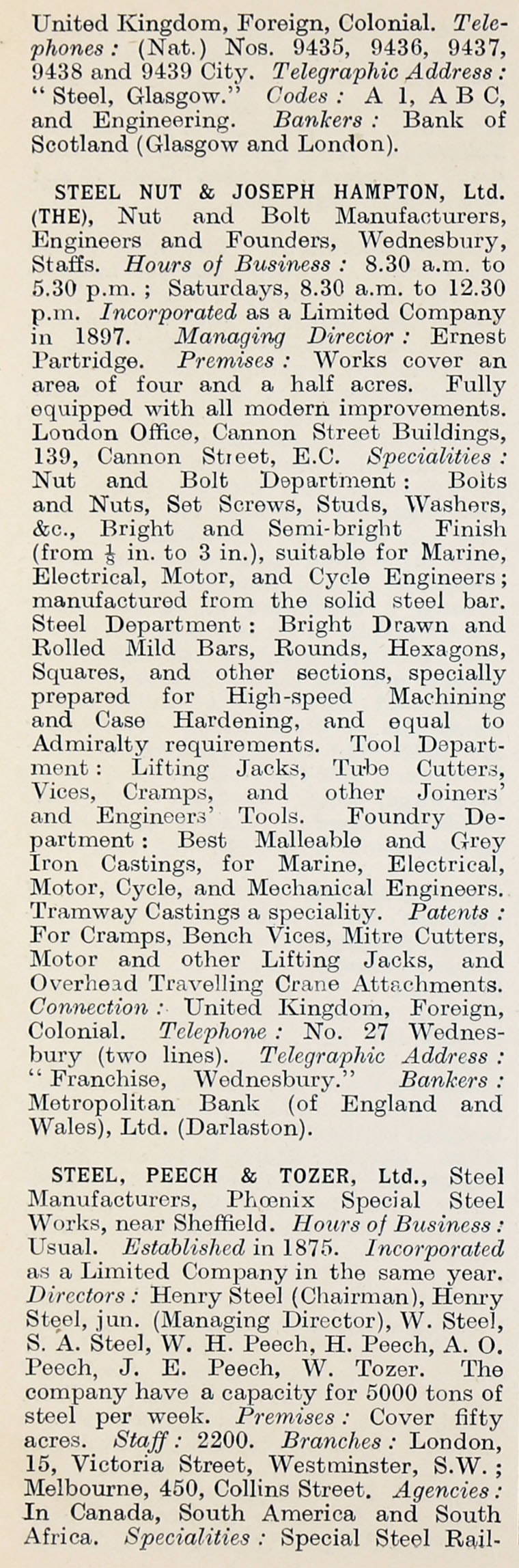 United Kingdom, Foreign, Colonial. Telephones: (Nat.) Nos. 9435, 9436, 9437, 9438 and 9439 City. Telegraphic Address: "Steel, Glasgow." Codes: A 1, A B C, and Engineering. Bankers: Bank of Scotland (Glasgow and London).

STEEL NUT & JOSEPH HAMPTON, Ltd. (THE), Nut and Bolt Manufacturers, Engineers and Founders, Wednesbury, Staffs. Hours of Business: 8.30 a.m. to 5.30 p.m.; Saturdays, 8.30 a.m. to 12.30 p.m. Incorporated as a Limited Company in 1897. Managing Director: Ernest Partridge. Premises: Works cover an area of four and a half acres. Fully equipped with all modern improvements. London Office, Cannon Street Buildings, 139, Cannon Street, E.C. Specialities: Nut and Bolt Department: Bolts and Nuts, Set Screws, Studs, Washers, &c., Bright and Semi-bright Finish (from $\frac{1}{8}$ in. to 3 in.), suitable for Marine, Electrical, Motor, and Cycle Engineers; manufactured from the solid steel bar. Steel Department: Bright Drawn and Rolled Mild Bars, Rounds, Hexagons, Squares, and other sections, specially prepared for High-speed Machining and Case Hardening, and equal to Admiralty requirements. Tool Department: Lifting Jacks, Tube Cutters, Vices, Cramps, and other Joiners' and Engineers' Tools. Foundry Department: Best Malleable and Grey Iron Castings, for Marine, Electrical, Motor, Cycle, and Mechanical Engineers. Tramway Castings a speciality. Patents: For Cramps, Bench Vices, Mitre Cutters, Motor and other Lifting Jacks, and Overhead Travelling Crane Attachments. Connection: United Kingdom, Foreign, Colonial. Telephone: No. 27 Wednesbury (two lines). Telegraphic Address: "Franchise, Wednesbury." Bankers: Metropolitan Bank (of England and Wales), Ltd. (Darlaston).

STEEL, PEECH & TOZER, Ltd., Steel Manufacturers, Phœnix Special Steel Works, near Sheffield. Hours of Business: Usual. Established in 1875. Incorporated as a Limited Company in the same year. Directors: Henry Steel (Chairman), Henry Steel, jun. (Managing Director), W. Steel, S. A. Steel, W. H. Peech, H. Peech, A. O. Peech, J. E. Peech, W. Tozer. The company have a capacity for 5000 tons of steel per week. Premises: Cover fifty acres. Staff: 2200. Branches: London, 15, Victoria Street, Westminster, S.W.; Melbourne, 450, Collins Street. Agencies: In Canada, South America and South Africa. Specialities: Special Steel Rail-